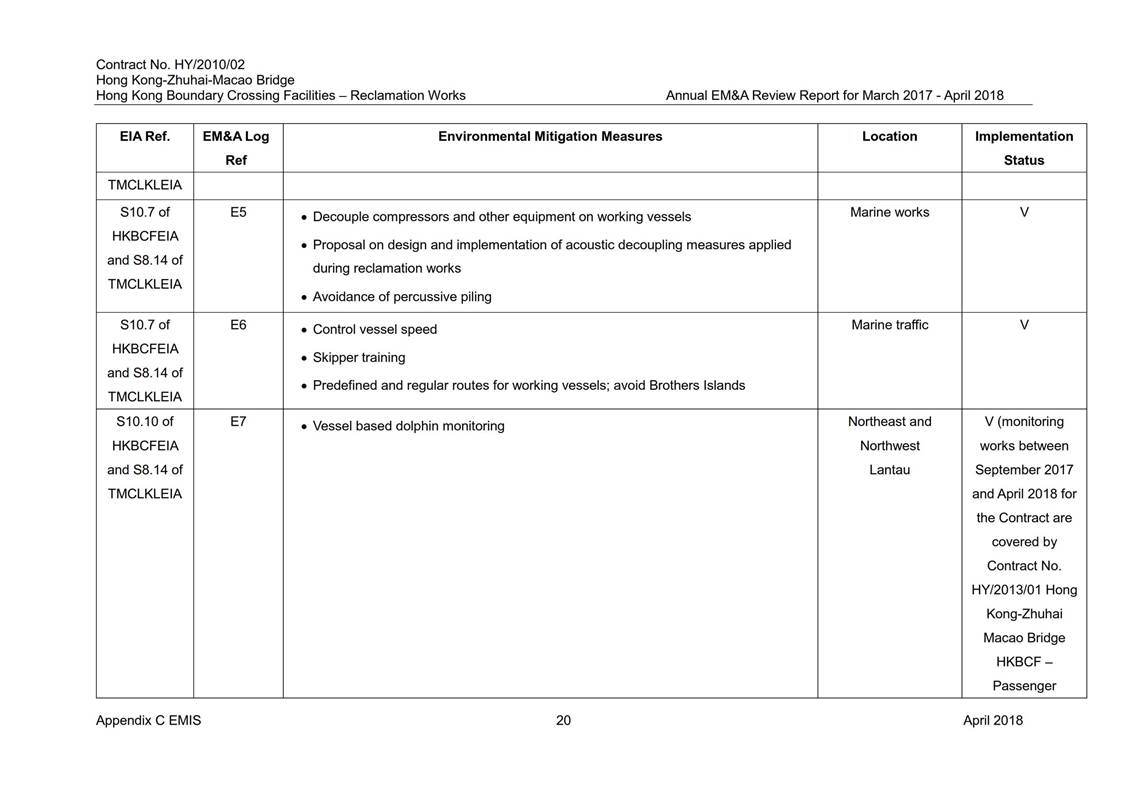 Contract No. HY/2010/02
Hong Kong-Zhuhai-Macao Bridge
Hong Kong Boundary Crossing Facilities – Reclamation Works

Annual EM&A Review Report for March 2017 - April 2018

| EIA Ref. | EM&A Log Ref | Environmental Mitigation Measures | Location | Implementation Status |
|---|---|---|---|---|
| TMCLKLEIA | | | | |
| S10.7 of HKBCFEIA and S8.14 of TMCLKLEIA | E5 | • Decouple compressors and other equipment on working vessels • Proposal on design and implementation of acoustic decoupling measures applied during reclamation works • Avoidance of percussive piling | Marine works | V |
| S10.7 of HKBCFEIA and S8.14 of TMCLKLEIA | E6 | • Control vessel speed • Skipper training • Predefined and regular routes for working vessels; avoid Brothers Islands | Marine traffic | V |
| S10.10 of HKBCFEIA and S8.14 of TMCLKLEIA | E7 | • Vessel based dolphin monitoring | Northeast and Northwest Lantau | V (monitoring works between September 2017 and April 2018 for the Contract are covered by Contract No. HY/2013/01 Hong Kong-Zhuhai Macao Bridge HKBCF – Passenger |

Appendix C EMIS

20

April 2018